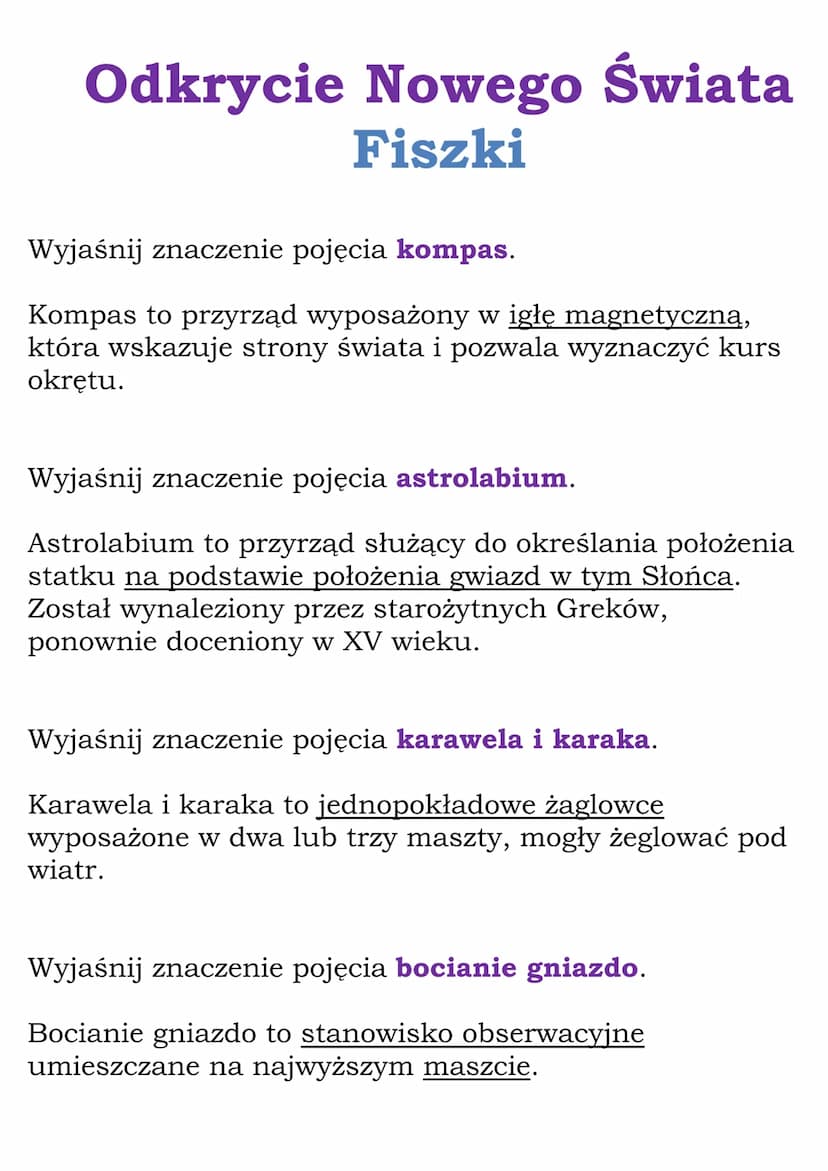 Odkrycie Nowego Świata
Fiszki

Wyjaśnij znaczenie pojęcia kompas.

Kompas to przyrząd wyposażony w igłę magnetyczną, która wskazuje strony świata i pozwala wyznaczyć kurs okrętu.

Wyjaśnij znaczenie pojęcia astrolabium.

Astrolabium to przyrząd służący do określania położenia statku na podstawie położenia gwiazd w tym Słońca. Został wynaleziony przez starożytnych Greków, ponownie doceniony w XV wieku.

Wyjaśnij znaczenie pojęcia karawela i karaka.

Karawela i karaka to jednopokładowe żaglowce wyposażone w dwa lub trzy maszty, mogły żeglować pod wiatr.

Wyjaśnij znaczenie pojęcia bocianie gniazdo.

Bocianie gniazdo to stanowisko obserwacyjne umieszczane na najwyższym maszcie.